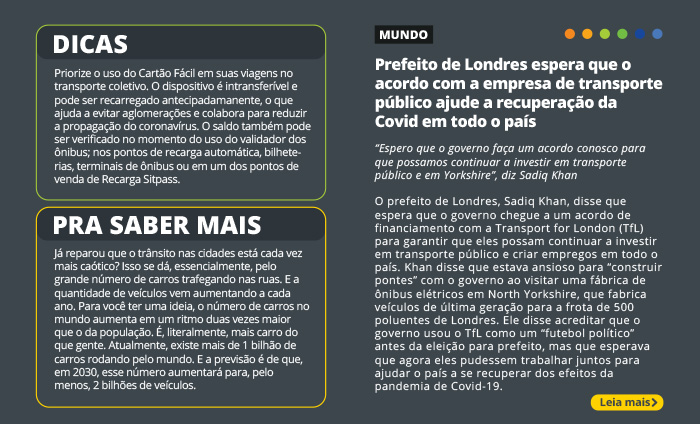 DICAS

Priorize o uso do Cartão Fácil em suas viagens no transporte coletivo. O dispositivo é intransferível e pode ser recarregado antecipadamanente, o que ajuda a evitar aglomerações e colabora para reduzir a propagação do coronavírus. O saldo também pode ser verificado no momento do uso do validador dos ônibus; nos pontos de recarga automática, bilheterias, terminais de ônibus ou em um dos pontos de venda de Recarga Sitpass.

PRA SABER MAIS

Já reparou que o trânsito nas cidades está cada vez mais caótico? Isso se dá, essencialmente, pelo grande número de carros trafegando nas ruas. E a quantidade de veículos vem aumentando a cada ano. Para você ter uma ideia, o número de carros no mundo aumenta em um ritmo duas vezes maior que o da população. É, literalmente, mais carro do que gente. Atualmente, existe mais de 1 bilhão de carros rodando pelo mundo. E a previsão é de que, em 2030, esse número aumentará para, pelo menos, 2 bilhões de veículos.

MUNDO

Prefeito de Londres espera que o acordo com a empresa de transporte público ajude a recuperação da Covid em todo o país

"Espero que o governo faça um acordo conosco para que possamos continuar a investir em transporte público e em Yorkshire", diz Sadiq Khan

O prefeito de Londres, Sadiq Khan, disse que espera que o governo chegue a um acordo de financiamento com a Transport for London (TfL) para garantir que eles possam continuar a investir em transporte público e criar empregos em todo o país. Khan disse que estava ansioso para "construir pontes" com o governo ao visitar uma fábrica de ônibus elétricos em North Yorkshire, que fabrica veículos de última geração para a frota de 500 poluentes de Londres. Ele disse acreditar que o governo usou o TfL como um "futebol político" antes da eleição para prefeito, mas que esperava que agora eles pudessem trabalhar juntos para ajudar o país a se recuperar dos efeitos da pandemia de Covid-19.

Leia mais